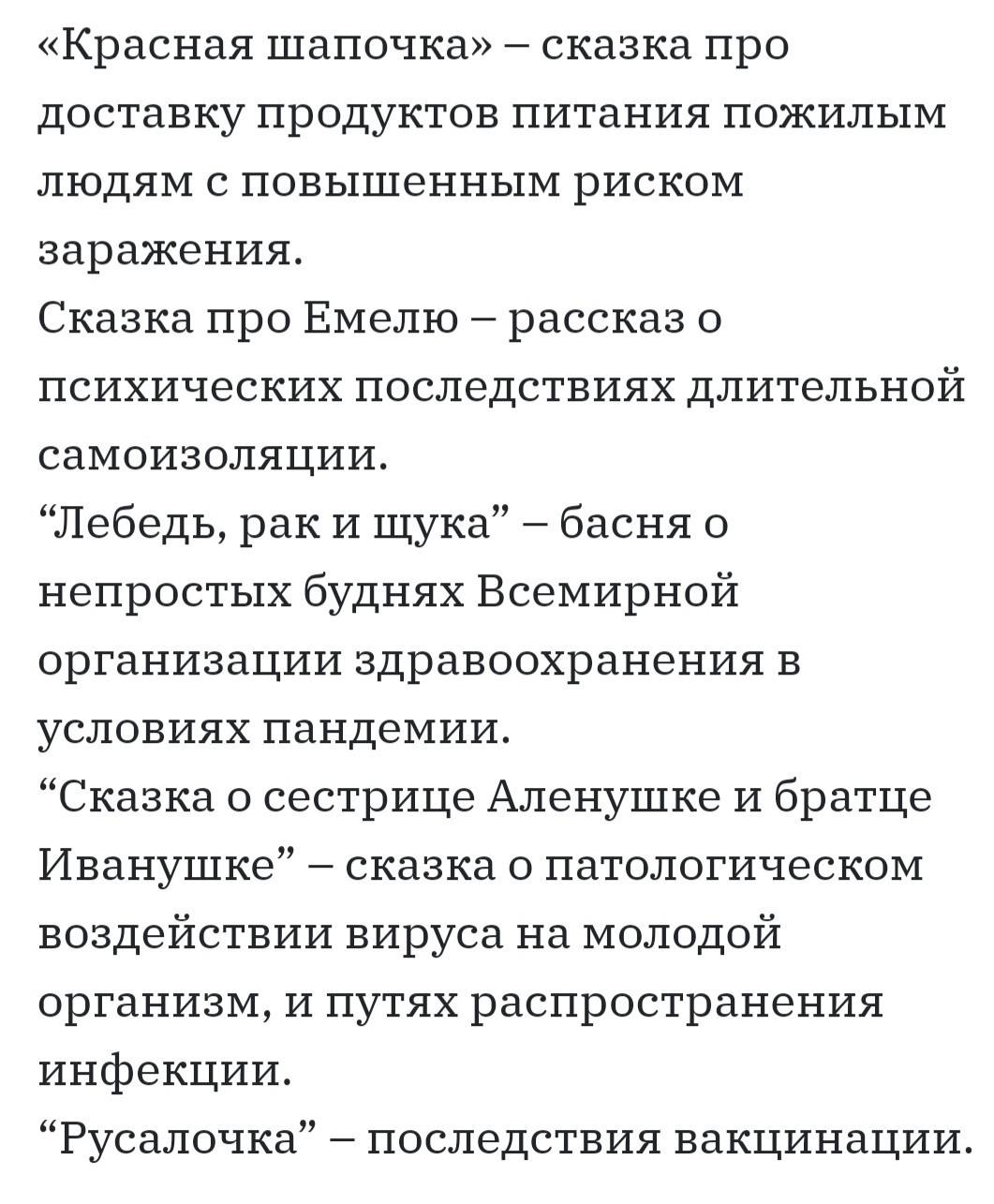 «Красная шапочка» – сказка про доставку продуктов питания пожилым людям с повышенным риском заражения.
Сказка про Емелю – рассказ о психических последствиях длительной самоизоляции.
“Лебедь, рак и щука” – басня о непростых буднях Всемирной организации здравоохранения в условиях пандемии.
“Сказка о сестрице Аленушке и братце Иванушке” – сказка о патологическом воздействии вируса на молодой организм, и путях распространения инфекции.
“Русалочка” – последствия вакцинации.